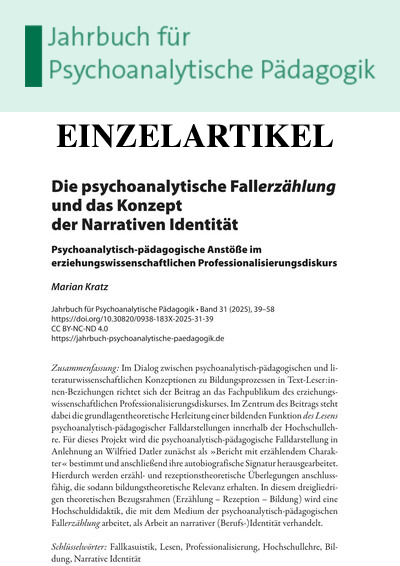 Jahrbuch für Psychoanalytische Pädagogik

EINZELARTIKEL

Die psychoanalytische Fallerzählung und das Konzept der Narrativen Identität

Psychoanalytisch-pädagogische Anstöße im erziehungswissenschaftlichen Professionalisierungsdiskurs

Marian Kratz

Jahrbuch für Psychoanalytische Pädagogik • Band 31 (2025), 39–58
https://doi.org/10.30820/0938-183X-2025-31-39
CC BY-NC-ND 4.0
https://jahrbuch-psychoanalytische-paedagogik.de

Zusammenfassung: Im Dialog zwischen psychoanalytisch-pädagogischen und literaturwissenschaftlichen Konzeptionen zu Bildungsprozessen in Text-Leser:innen-Beziehungen richtet sich der Beitrag an das Fachpublikum des erziehungswissenschaftlichen Professionalisierungsdiskurses. Im Zentrum des Beitrags steht dabei die grundlagentheoretische Herleitung einer bildenden Funktion des Lesens psychoanalytisch-pädagogischer Falldarstellungen innerhalb der Hochschullehre. Für dieses Projekt wird die psychoanalytisch-pädagogische Falldarstellung in Anlehnung an Wilfried Datler zunächst als »Bericht mit erzählendem Charakter« bestimmt und anschließend ihre autobiografische Signatur herausgearbeitet. Hierdurch werden erzähl- und rezeptionstheoretische Überlegungen anschlussfähig, die sodann bildungstheoretische Relevanz erhalten. In diesem dreigliedrigen theoretischen Bezugsrahmen (Erzählung – Rezeption – Bildung) wird eine Hochschuldidaktik, die mit dem Medium der psychoanalytisch-pädagogischen Fallerzählung arbeitet, als Arbeit an narrativer (Berufs-)Identität verhandelt.

Schlüsselwörter: Fallkasuistik, Lesen, Professionalisierung, Hochschullehre, Bildung, Narrative Identität